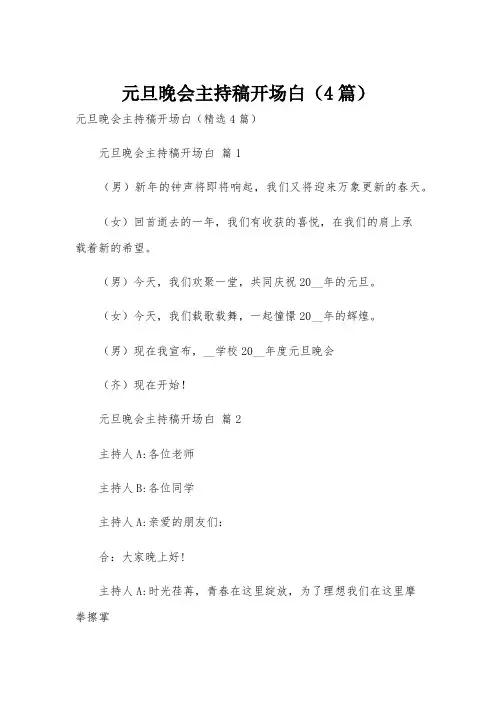 元旦晚会主持稿开场白（4篇）

元旦晚会主持稿开场白（精选4篇）

元旦晚会主持稿开场白 篇1

（男）新年的钟声将即将响起，我们又将迎来万象更新的春天。

（女）回首逝去的一年，我们有收获的喜悦，在我们的肩上承载着新的希望。

（男）今天，我们欢聚一堂，共同庆祝20__年的元旦。

（女）今天，我们载歌载舞，一起憧憬20__年的辉煌。

（男）现在我宣布，__学校20__年度元旦晚会

（齐）现在开始！

元旦晚会主持稿开场白 篇2

主持人A:各位老师

主持人B:各位同学

主持人A:亲爱的朋友们:

合：大家晚上好！

主持人A:时光荏苒，青春在这里绽放，为了理想我们在这里摩拳擦掌